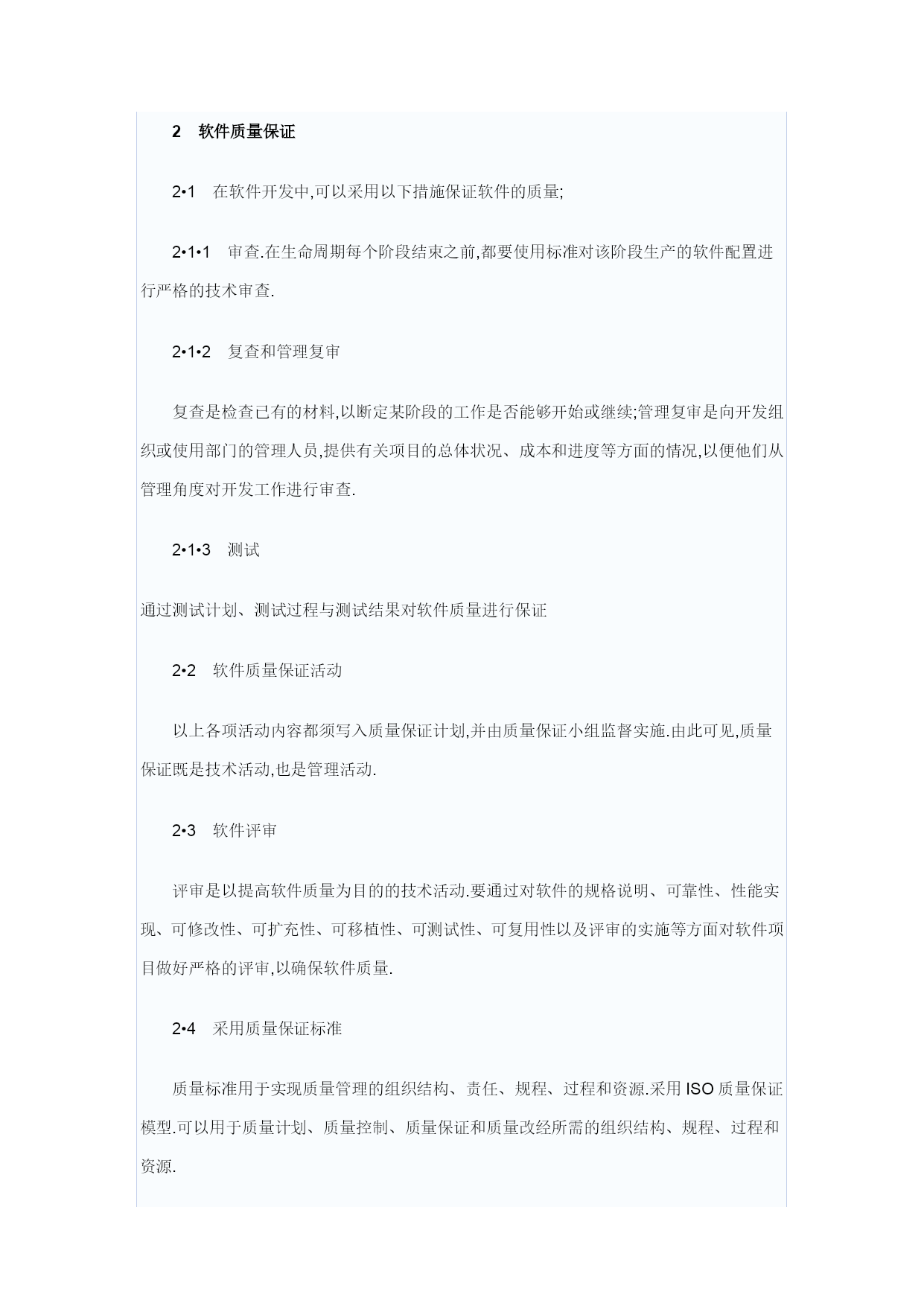 2　软件质量保证

2•1　在软件开发中,可以采用以下措施保证软件的质量;

2•1•1　审查.在生命周期每个阶段结束之前,都要使用标准对该阶段生产的软件配置进行严格的技术审查.

2•1•2　复查和管理复审

复查是检查已有的材料,以断定某阶段的工作是否能够开始或继续;管理复审是向开发组织或使用部门的管理人员,提供有关项目的总体状况、成本和进度等方面的情况,以便他们从管理角度对开发工作进行审查.

2•1•3　测试

通过测试计划、测试过程与测试结果对软件质量进行保证

2•2　软件质量保证活动

以上各项活动内容都须写入质量保证计划,并由质量保证小组监督实施.由此可见,质量保证既是技术活动,也是管理活动.

2•3　软件评审

评审是以提高软件质量为目的的技术活动.要通过对软件的规格说明、可靠性、性能实现、可修改性、可扩充性、可移植性、可测试性、可复用性以及评审的实施等方面对软件项目做好严格的评审,以确保软件质量.

2•4　采用质量保证标准

质量标准用于实现质量管理的组织结构、责任、规程、过程和资源.采用 ISO 质量保证模型.可以用于质量计划、质量控制、质量保证和质量改经所需的组织结构、规程、过程和资源.